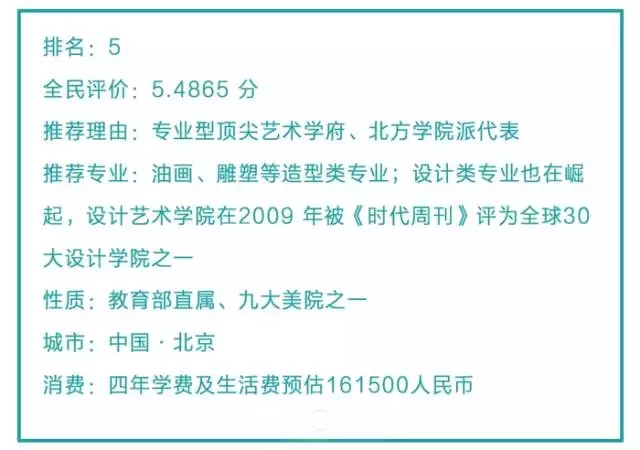 排名：5

全民评价：5.4865 分

推荐理由：专业型顶尖艺术学府、北方学院派代表

推荐专业：油画、雕塑等造型类专业；设计类专业也在崛起，设计艺术学院在2009 年被《时代周刊》评为全球30大设计学院之一

性质：教育部直属、九大美院之一

城市：中国 · 北京

消费：四年学费及生活费预估161500人民币